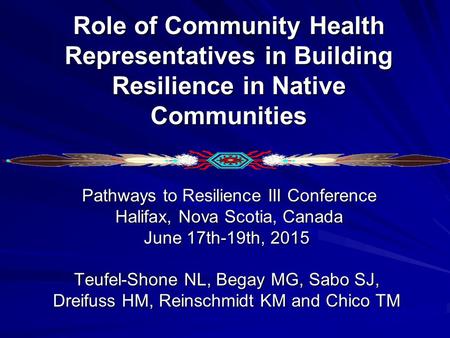 Role of Community Health Representatives in Building Resilience in Native Communities

Pathways to Resilience III Conference
Halifax, Nova Scotia, Canada
June 17th-19th, 2015

Teufel-Shone NL, Begay MG, Sabo SJ, Dreifuss HM, Reinschmidt KM and Chico TM